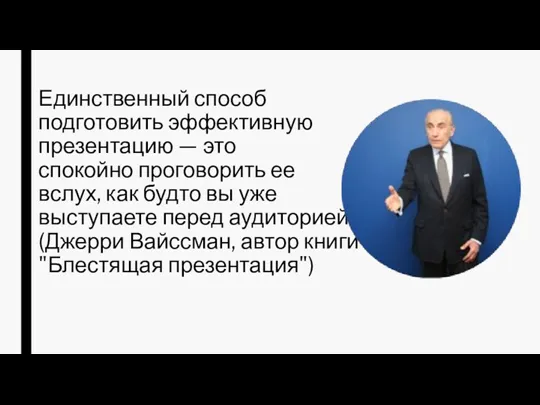 Единственный способ подготовить эффективную презентацию — это спокойно проговорить ее вслух, как будто вы уже выступаете перед аудиторией (Джерри Вайссман, автор книги "Блестящая презентация")